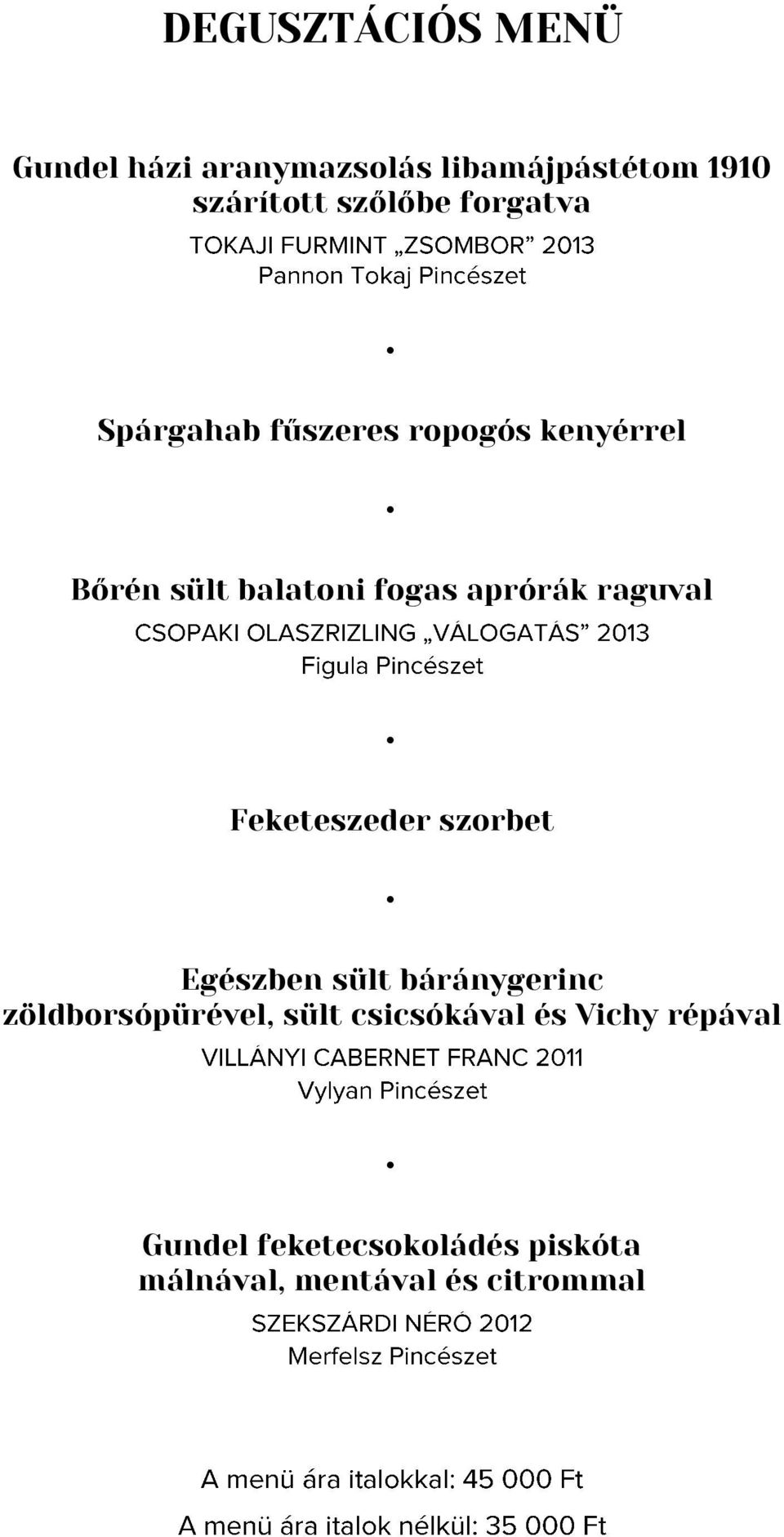 DEGUSZTÁCIÓS MENÜ

Gundel házi aranymazsolás libamájpástétom 1910 szárított szőlőbe forgatva

TOKAJI FURMINT „ZSOMBOR” 2013
Pannon Tokaj Pincészet

•

Spárgahab fűszeres ropogós kenyérrel

•

Bőrén sült balatoni fogas aprórák raguval

CSOPAKI OLASZRIZLING „VÁLOGATÁS” 2013
Figula Pincészet

•

Feketeszeder szorbet

•

Egészben sült báránygerinc zöldborsópürével, sült csicsókával és Vichy répával

VILLÁNYI CABERNET FRANC 2011
Vylyan Pincészet

•

Gundel feketecsokoládés piskóta málnával, mentával és citrommal

SZEKSZÁRDI NÉRÓ 2012
Merfelsz Pincészet

A menü ára italokkal: 45 000 Ft
A menü ára italok nélkül: 35 000 Ft